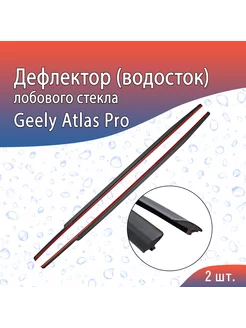 Дефлектор (водосток)
лобового стекла
Geely Atlas Pro

2 шт.